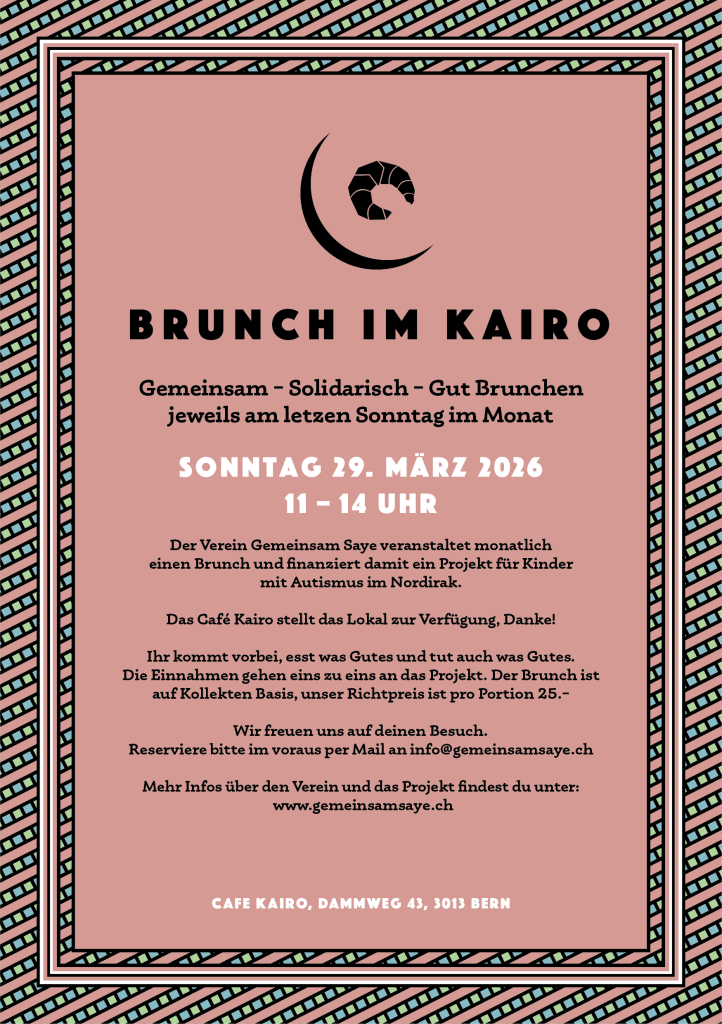 BRUNCH IM KAIRO

Gemeinsam - Solidarisch - Gut Brunchen
jeweils am letzen Sonntag im Monat

SONNTAG 29. MÄRZ 2026
11 - 14 UHR

Der Verein Gemeinsam Saye veranstaltet monatlich einen Brunch und finanziert damit ein Projekt für Kinder mit Autismus im Nordirak.

Das Café Kairo stellt das Lokal zur Verfügung, Danke!

Ihr kommt vorbei, esst was Gutes und tut auch was Gutes. Die Einnahmen gehen eins zu eins an das Projekt. Der Brunch ist auf Kollekten Basis, unser Richtpreis ist pro Portion 25.-

Wir freuen uns auf deinen Besuch.
Reserviere bitte im voraus per Mail an info@gemeinsamsaye.ch

Mehr Infos über den Verein und das Projekt findest du unter:
www.gemeinsamsaye.ch

CAFE KAIRO, DAMMWEG 43, 3013 BERN